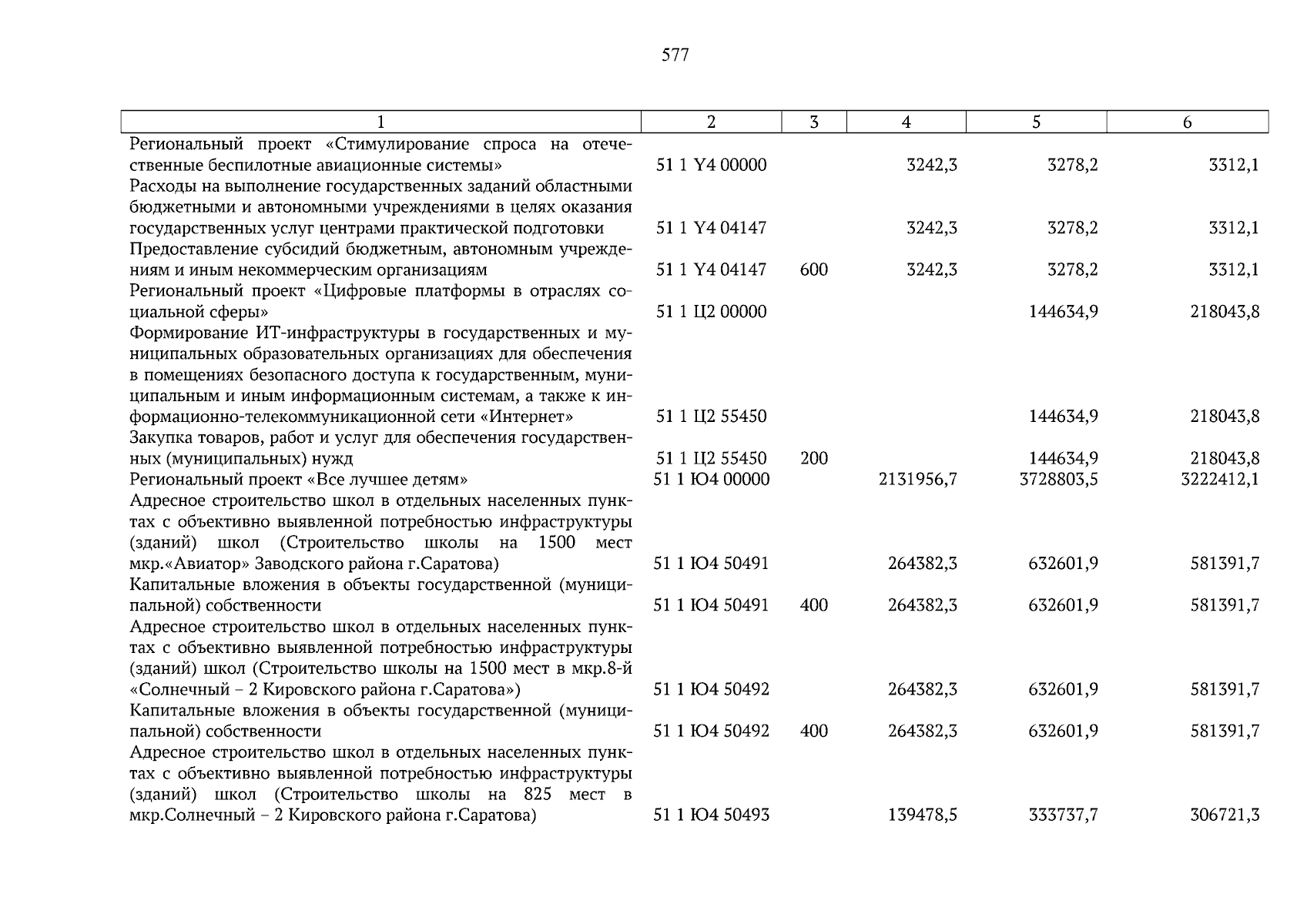 577

| 1 | 2 | 3 | 4 | 5 | 6 |
|---|---|---|---|---|---|
| Региональный проект «Стимулирование спроса на отечественные беспилотные авиационные системы» | 51 1 Y4 00000 | | 3242,3 | 3278,2 | 3312,1 |
| Расходы на выполнение государственных заданий областными бюджетными и автономными учреждениями в целях оказания государственных услуг центрами практической подготовки | 51 1 Y4 04147 | | 3242,3 | 3278,2 | 3312,1 |
| Предоставление субсидий бюджетным, автономным учреждениям и иным некоммерческим организациям | 51 1 Y4 04147 | 600 | 3242,3 | 3278,2 | 3312,1 |
| Региональный проект «Цифровые платформы в отраслях социальной сферы» | 51 1 Ц2 00000 | | | 144634,9 | 218043,8 |
| Формирование ИТ-инфраструктуры в государственных и муниципальных образовательных организациях для обеспечения в помещениях безопасного доступа к государственным, муниципальным и иным информационным системам, а также к информационно-телекоммуникационной сети «Интернет» | 51 1 Ц2 55450 | | | 144634,9 | 218043,8 |
| Закупка товаров, работ и услуг для обеспечения государственных (муниципальных) нужд | 51 1 Ц2 55450 | 200 | | 144634,9 | 218043,8 |
| Региональный проект «Все лучшее детям» | 51 1 Ю4 00000 | | 2131956,7 | 3728803,5 | 3222412,1 |
| Адресное строительство школ в отдельных населенных пунктах с объективно выявленной потребностью инфраструктуры (зданий) школ (Строительство школы на 1500 мест мкр.«Авиатор» Заводского района г.Саратова) | 51 1 Ю4 50491 | | 264382,3 | 632601,9 | 581391,7 |
| Капитальные вложения в объекты государственной (муниципальной) собственности | 51 1 Ю4 50491 | 400 | 264382,3 | 632601,9 | 581391,7 |
| Адресное строительство школ в отдельных населенных пунктах с объективно выявленной потребностью инфраструктуры (зданий) школ (Строительство школы на 1500 мест в мкр.8-й «Солнечный – 2 Кировского района г.Саратова») | 51 1 Ю4 50492 | | 264382,3 | 632601,9 | 581391,7 |
| Капитальные вложения в объекты государственной (муниципальной) собственности | 51 1 Ю4 50492 | 400 | 264382,3 | 632601,9 | 581391,7 |
| Адресное строительство школ в отдельных населенных пунктах с объективно выявленной потребностью инфраструктуры (зданий) школ (Строительство школы на 825 мест в мкр.Солнечный – 2 Кировского района г.Саратова) | 51 1 Ю4 50493 | | 139478,5 | 333737,7 | 306721,3 |